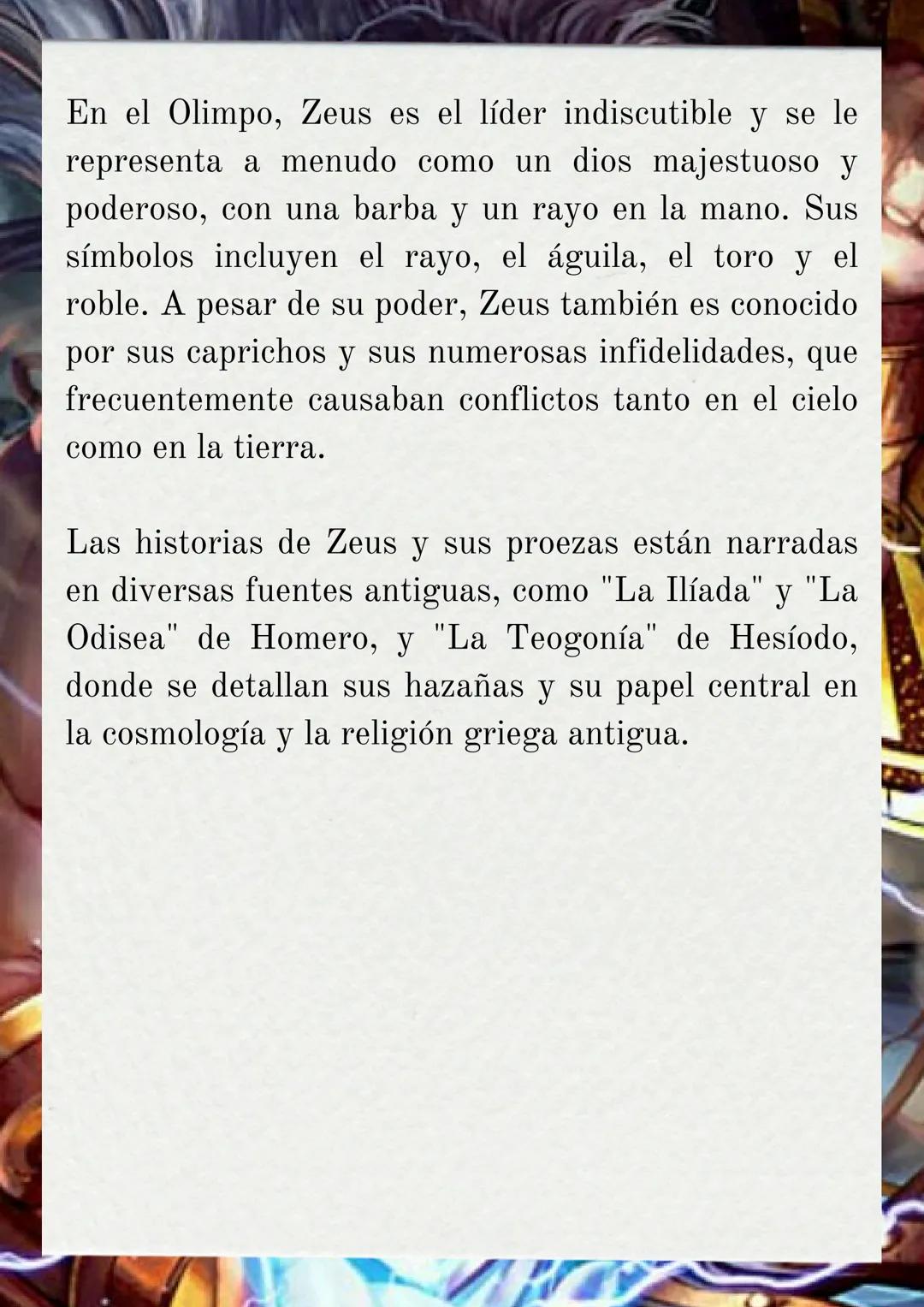 En el Olimpo, Zeus es el líder indiscutible y se le representa a menudo como un dios majestuoso y poderoso, con una barba y un rayo en la mano. Sus símbolos incluyen el rayo, el águila, el toro y el roble. A pesar de su poder, Zeus también es conocido por sus caprichos y sus numerosas infidelidades, que frecuentemente causaban conflictos tanto en el cielo como en la tierra.

Las historias de Zeus y sus proezas están narradas en diversas fuentes antiguas, como "La Ilíada" y "La Odisea" de Homero, y "La Teogonía" de Hesíodo, donde se detallan sus hazañas y su papel central en la cosmología y la religión griega antigua.